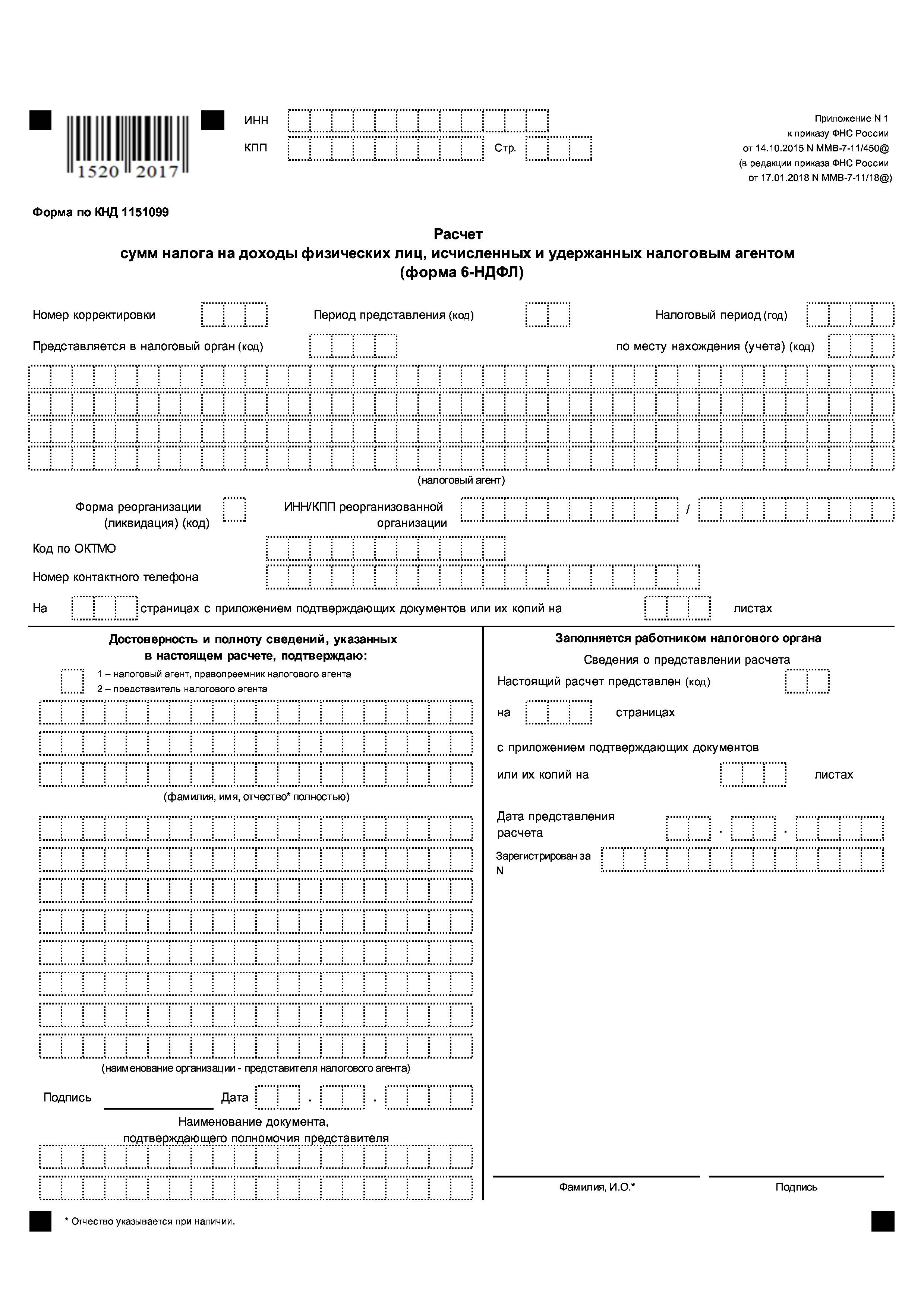 1520 2017

ИНН

КПП Стр.

Приложение N 1
к приказу ФНС России
от 14.10.2015 N ММВ-7-11/450@
(в редакции приказа ФНС России
от 17.01.2018 N ММВ-7-11/18@)

Форма по КНД 1151099

Расчет
сумм налога на доходы физических лиц, исчисленных и удержанных налоговым агентом
(форма 6-НДФЛ)

Номер корректировки Период представления (код) Налоговый период (год)

Представляется в налоговый орган (код) по месту нахождения (учета) (код)

(налоговый агент)

Форма реорганизации (ликвидация) (код) ИНН/КПП реорганизованной организации /

Код по ОКТМО

Номер контактного телефона

На страницах с приложением подтверждающих документов или их копий на листах

Достоверность и полноту сведений, указанных в настоящем расчете, подтверждаю:

1 – налоговый агент, правопреемник налогового агента
2 – представитель налогового агента

(фамилия, имя, отчество* полностью)

(наименование организации - представителя налогового агента)

Подпись Дата . .

Наименование документа, подтверждающего полномочия представителя

Заполняется работником налогового органа

Сведения о представлении расчета

Настоящий расчет представлен (код)

на страницах

с приложением подтверждающих документов

или их копий на листах

Дата представления расчета . .

Зарегистрирован за N

Фамилия, И.О.* Подпись

* Отчество указывается при наличии.